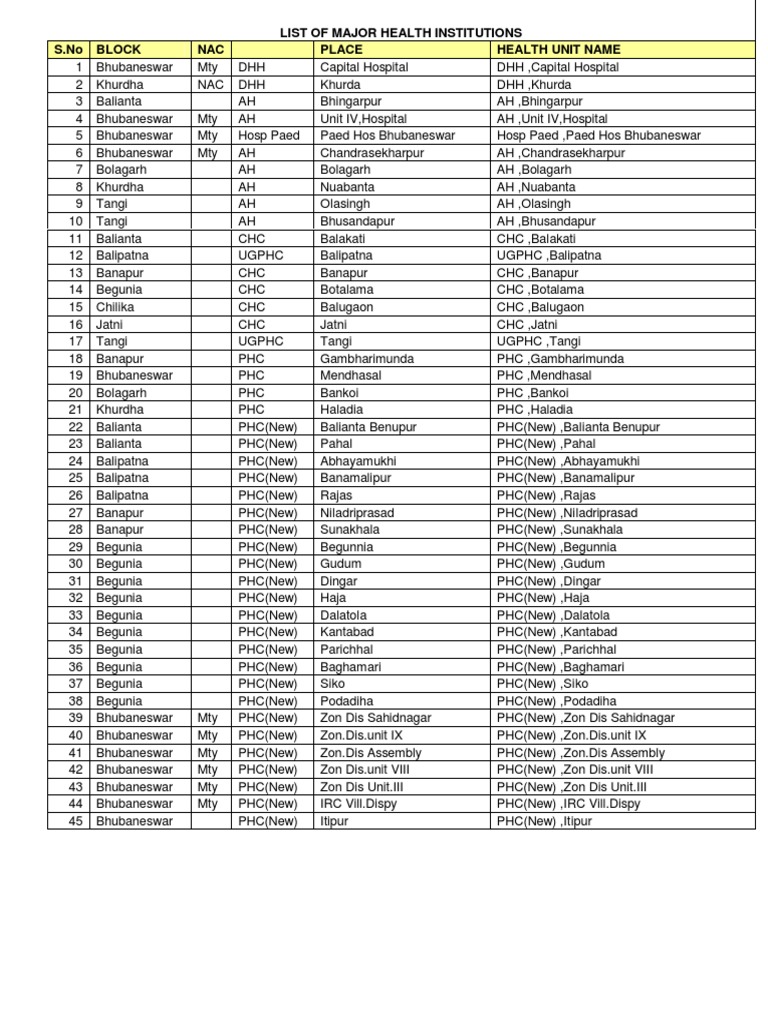 LIST OF MAJOR HEALTH INSTITUTIONS

| S.No | BLOCK | NAC | | PLACE | HEALTH UNIT NAME |
|---|---|---|---|---|---|
| 1 | Bhubaneswar | Mty | DHH | Capital Hospital | DHH ,Capital Hospital |
| 2 | Khurdha | NAC | DHH | Khurda | DHH ,Khurda |
| 3 | Balianta | | AH | Bhingarpur | AH ,Bhingarpur |
| 4 | Bhubaneswar | Mty | AH | Unit IV,Hospital | AH ,Unit IV,Hospital |
| 5 | Bhubaneswar | Mty | Hosp Paed | Paed Hos Bhubaneswar | Hosp Paed ,Paed Hos Bhubaneswar |
| 6 | Bhubaneswar | Mty | AH | Chandrasekharpur | AH ,Chandrasekharpur |
| 7 | Bolagarh | | AH | Bolagarh | AH ,Bolagarh |
| 8 | Khurdha | | AH | Nuabanta | AH ,Nuabanta |
| 9 | Tangi | | AH | Olasingh | AH ,Olasingh |
| 10 | Tangi | | AH | Bhusandapur | AH ,Bhusandapur |
| 11 | Balianta | | CHC | Balakati | CHC ,Balakati |
| 12 | Balipatna | | UGPHC | Balipatna | UGPHC ,Balipatna |
| 13 | Banapur | | CHC | Banapur | CHC ,Banapur |
| 14 | Begunia | | CHC | Botalama | CHC ,Botalama |
| 15 | Chilika | | CHC | Balugaon | CHC ,Balugaon |
| 16 | Jatni | | CHC | Jatni | CHC ,Jatni |
| 17 | Tangi | | UGPHC | Tangi | UGPHC ,Tangi |
| 18 | Banapur | | PHC | Gambharimunda | PHC ,Gambharimunda |
| 19 | Bhubaneswar | | PHC | Mendhasal | PHC ,Mendhasal |
| 20 | Bolagarh | | PHC | Bankoi | PHC ,Bankoi |
| 21 | Khurdha | | PHC | Haladia | PHC ,Haladia |
| 22 | Balianta | | PHC(New) | Balianta Benupur | PHC(New) ,Balianta Benupur |
| 23 | Balianta | | PHC(New) | Pahal | PHC(New) ,Pahal |
| 24 | Balipatna | | PHC(New) | Abhayamukhi | PHC(New) ,Abhayamukhi |
| 25 | Balipatna | | PHC(New) | Banamalipur | PHC(New) ,Banamalipur |
| 26 | Balipatna | | PHC(New) | Rajas | PHC(New) ,Rajas |
| 27 | Banapur | | PHC(New) | Niladriprasad | PHC(New) ,Niladriprasad |
| 28 | Banapur | | PHC(New) | Sunakhala | PHC(New) ,Sunakhala |
| 29 | Begunia | | PHC(New) | Begunnia | PHC(New) ,Begunnia |
| 30 | Begunia | | PHC(New) | Gudum | PHC(New) ,Gudum |
| 31 | Begunia | | PHC(New) | Dingar | PHC(New) ,Dingar |
| 32 | Begunia | | PHC(New) | Haja | PHC(New) ,Haja |
| 33 | Begunia | | PHC(New) | Dalatola | PHC(New) ,Dalatola |
| 34 | Begunia | | PHC(New) | Kantabad | PHC(New) ,Kantabad |
| 35 | Begunia | | PHC(New) | Parichhal | PHC(New) ,Parichhal |
| 36 | Begunia | | PHC(New) | Baghamari | PHC(New) ,Baghamari |
| 37 | Begunia | | PHC(New) | Siko | PHC(New) ,Siko |
| 38 | Begunia | | PHC(New) | Podadiha | PHC(New) ,Podadiha |
| 39 | Bhubaneswar | Mty | PHC(New) | Zon Dis Sahidnagar | PHC(New) ,Zon Dis Sahidnagar |
| 40 | Bhubaneswar | Mty | PHC(New) | Zon.Dis.unit IX | PHC(New) ,Zon.Dis.unit IX |
| 41 | Bhubaneswar | Mty | PHC(New) | Zon.Dis Assembly | PHC(New) ,Zon.Dis Assembly |
| 42 | Bhubaneswar | Mty | PHC(New) | Zon Dis.unit VIII | PHC(New) ,Zon Dis.unit VIII |
| 43 | Bhubaneswar | Mty | PHC(New) | Zon Dis Unit.III | PHC(New) ,Zon Dis Unit.III |
| 44 | Bhubaneswar | Mty | PHC(New) | IRC Vill.Dispy | PHC(New) ,IRC Vill.Dispy |
| 45 | Bhubaneswar | | PHC(New) | Itipur | PHC(New) ,Itipur |